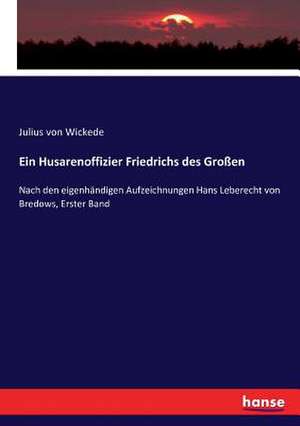 Julius von Wickede

Ein Husarenoffizier Friedrichs des Großen

Nach den eigenhändigen Aufzeichnungen Hans Leberecht von Bredows, Erster Band

hanse